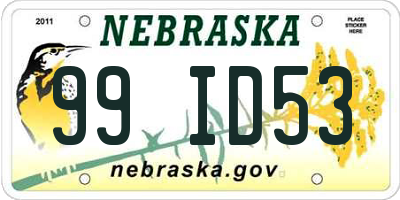 2011

NEBRASKA

PLACE STICKER HERE

99 ID53

nebraska.gov